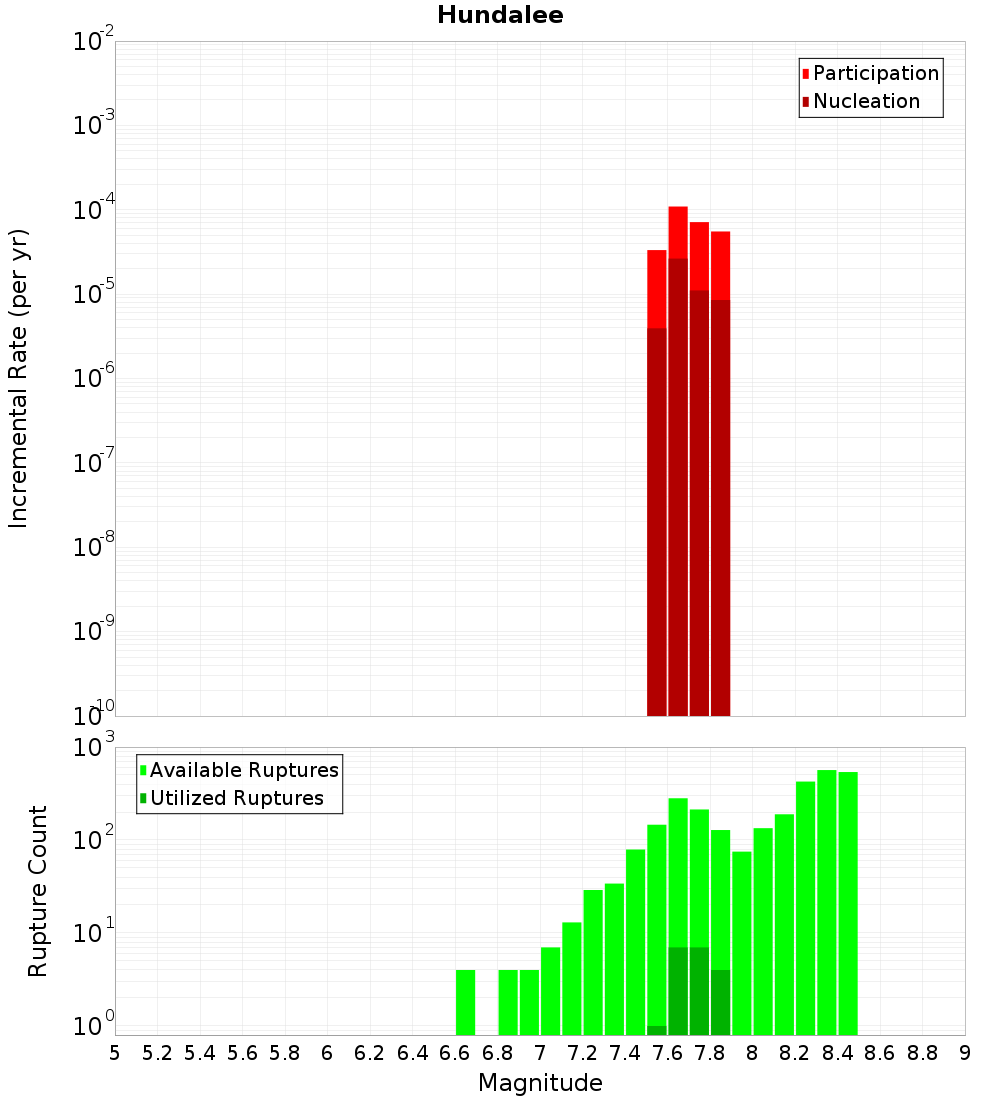 Hundalee

Participation
Nucleation

Incremental Rate (per yr)

$10^{-2}$
$10^{-3}$
$10^{-4}$
$10^{-5}$
$10^{-6}$
$10^{-7}$
$10^{-8}$
$10^{-9}$
$10^{-10}$

Available Ruptures
Utilized Ruptures

Rupture Count

$10^{3}$
$10^{2}$
$10^{1}$
$10^{0}$

5 5.2 5.4 5.6 5.8 6 6.2 6.4 6.6 6.8 7 7.2 7.4 7.6 7.8 8 8.2 8.4 8.6 8.8 9

Magnitude